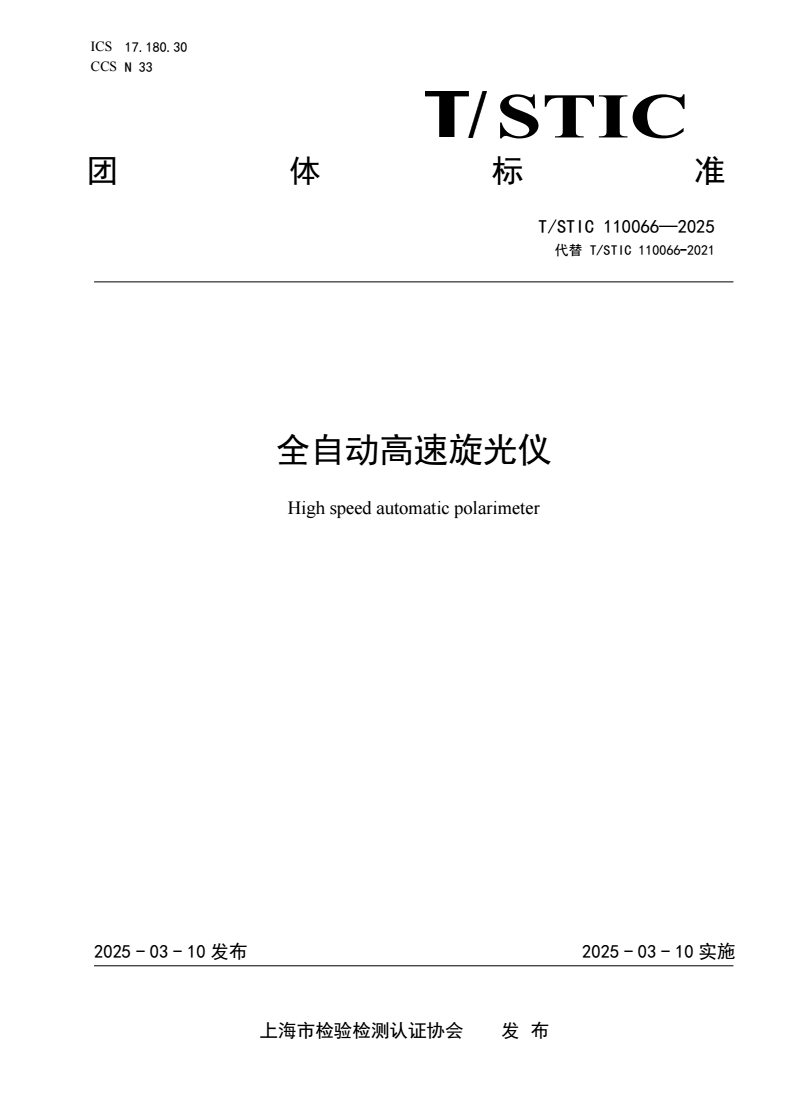 ICS 17.180.30
CCS N 33

T/STIC

团 体 标 准

T/STIC 110066—2025
代替 T/STIC 110066-2021

全自动高速旋光仪

High speed automatic polarimeter

2025 - 03 - 10 发布

2025 - 03 - 10 实施

上海市检验检测认证协会 发 布